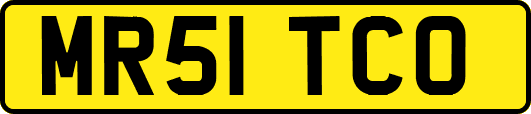 MR51 TCO